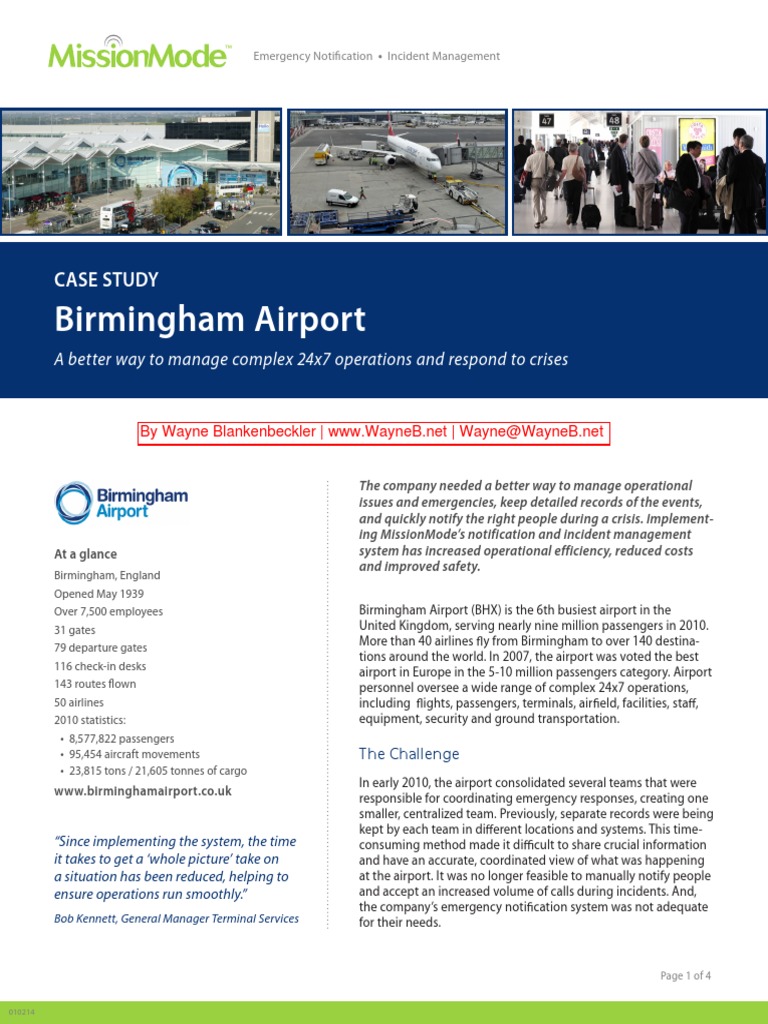 MissionMode™ Emergency Notification • Incident Management

47 48

CASE STUDY

Birmingham Airport

A better way to manage complex 24x7 operations and respond to crises

By Wayne Blankenbeckler | www.WayneB.net | Wayne@WayneB.net

Birmingham Airport

At a glance

Birmingham, England
Opened May 1939
Over 7,500 employees
31 gates
79 departure gates
116 check-in desks
143 routes flown
50 airlines
2010 statistics:
• 8,577,822 passengers
• 95,454 aircraft movements
• 23,815 tons / 21,605 tonnes of cargo

www.birminghamairport.co.uk

"Since implementing the system, the time it takes to get a 'whole picture' take on a situation has been reduced, helping to ensure operations run smoothly."

Bob Kennett, General Manager Terminal Services

The company needed a better way to manage operational issues and emergencies, keep detailed records of the events, and quickly notify the right people during a crisis. Implementing MissionMode's notification and incident management system has increased operational efficiency, reduced costs and improved safety.

Birmingham Airport (BHX) is the 6th busiest airport in the United Kingdom, serving nearly nine million passengers in 2010. More than 40 airlines fly from Birmingham to over 140 destinations around the world. In 2007, the airport was voted the best airport in Europe in the 5-10 million passengers category. Airport personnel oversee a wide range of complex 24x7 operations, including flights, passengers, terminals, airfield, facilities, staff, equipment, security and ground transportation.

The Challenge

In early 2010, the airport consolidated several teams that were responsible for coordinating emergency responses, creating one smaller, centralized team. Previously, separate records were being kept by each team in different locations and systems. This time-consuming method made it difficult to share crucial information and have an accurate, coordinated view of what was happening at the airport. It was no longer feasible to manually notify people and accept an increased volume of calls during incidents. And, the company's emergency notification system was not adequate for their needs.

Page 1 of 4

010214